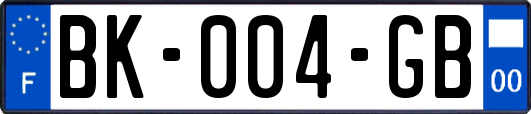 F
BK-004-GB
00